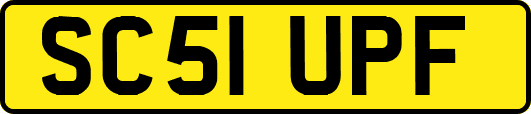 SC51 UPF